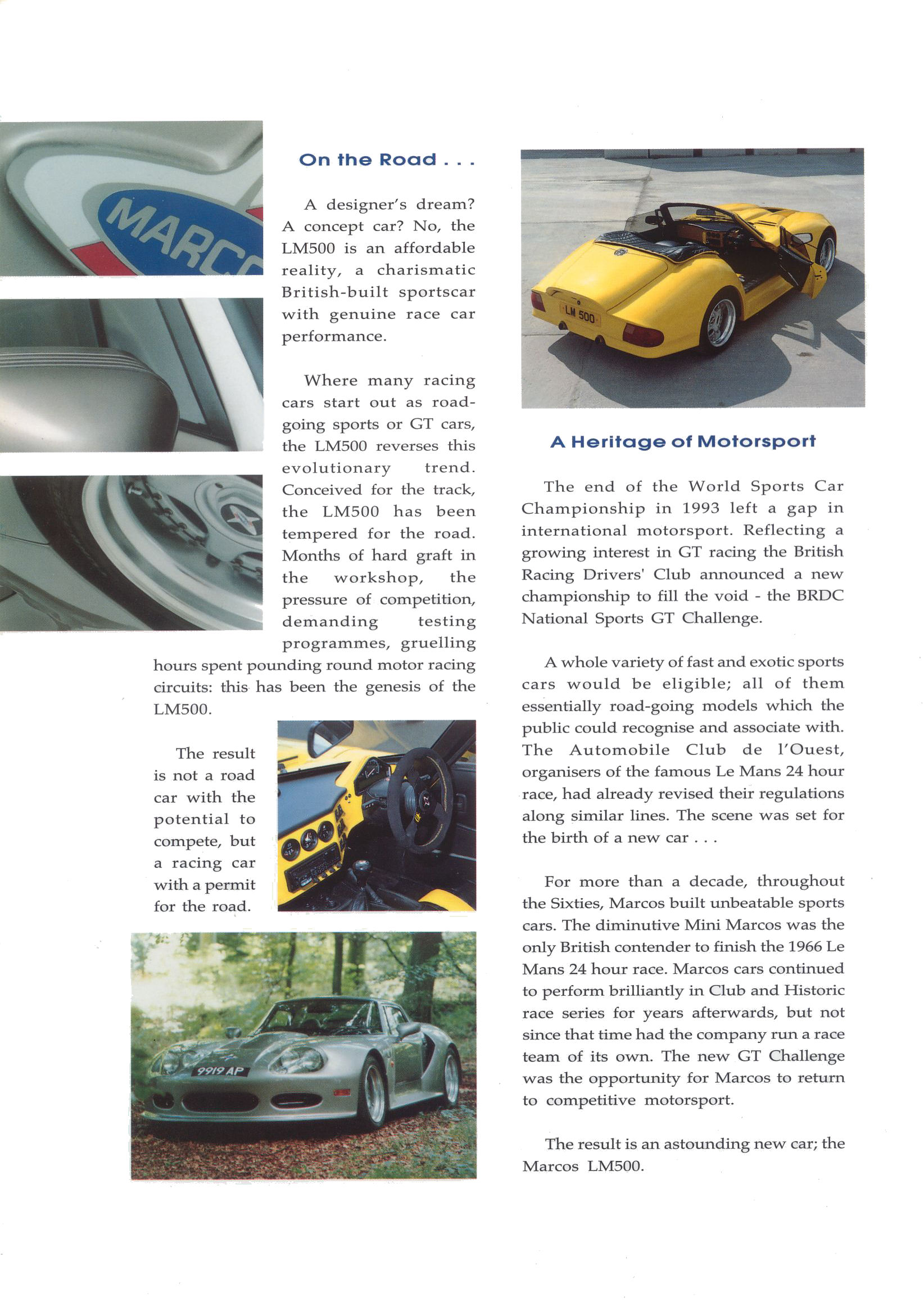 MARC

On the Road . . .

A designer's dream? A concept car? No, the LM500 is an affordable reality, a charismatic British-built sportscar with genuine race car performance.

Where many racing cars start out as road-going sports or GT cars, the LM500 reverses this evolutionary trend. Conceived for the track, the LM500 has been tempered for the road. Months of hard graft in the workshop, the pressure of competition, demanding testing programmes, gruelling hours spent pounding round motor racing circuits: this has been the genesis of the LM500.

The result is not a road car with the potential to compete, but a racing car with a permit for the road.

9919 AP

LM 500

A Heritage of Motorsport

The end of the World Sports Car Championship in 1993 left a gap in international motorsport. Reflecting a growing interest in GT racing the British Racing Drivers' Club announced a new championship to fill the void - the BRDC National Sports GT Challenge.

A whole variety of fast and exotic sports cars would be eligible; all of them essentially road-going models which the public could recognise and associate with. The Automobile Club de l'Ouest, organisers of the famous Le Mans 24 hour race, had already revised their regulations along similar lines. The scene was set for the birth of a new car . . .

For more than a decade, throughout the Sixties, Marcos built unbeatable sports cars. The diminutive Mini Marcos was the only British contender to finish the 1966 Le Mans 24 hour race. Marcos cars continued to perform brilliantly in Club and Historic race series for years afterwards, but not since that time had the company run a race team of its own. The new GT Challenge was the opportunity for Marcos to return to competitive motorsport.

The result is an astounding new car; the Marcos LM500.